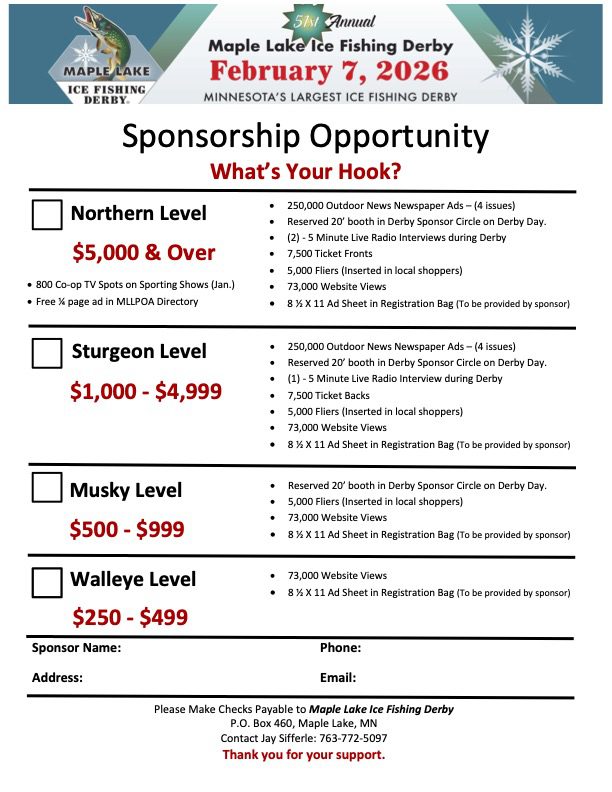 MAPLE LAKE ICE FISHING DERBY

51st Annual
Maple Lake Ice Fishing Derby
February 7, 2026
MINNESOTA'S LARGEST ICE FISHING DERBY

Sponsorship Opportunity
What's Your Hook?

Northern Level
$5,000 & Over
• 800 Co-op TV Spots on Sporting Shows (Jan.)
• Free ¼ page ad in MLLPOA Directory

• 250,000 Outdoor News Newspaper Ads – (4 issues)
• Reserved 20' booth in Derby Sponsor Circle on Derby Day.
• (2) - 5 Minute Live Radio Interviews during Derby
• 7,500 Ticket Fronts
• 5,000 Fliers (Inserted in local shoppers)
• 73,000 Website Views
• 8 ½ X 11 Ad Sheet in Registration Bag (To be provided by sponsor)

Sturgeon Level
$1,000 - $4,999

• 250,000 Outdoor News Newspaper Ads – (4 issues)
• Reserved 20' booth in Derby Sponsor Circle on Derby Day.
• (1) - 5 Minute Live Radio Interview during Derby
• 7,500 Ticket Backs
• 5,000 Fliers (Inserted in local shoppers)
• 73,000 Website Views
• 8 ½ X 11 Ad Sheet in Registration Bag (To be provided by sponsor)

Musky Level
$500 - $999

• Reserved 20' booth in Derby Sponsor Circle on Derby Day.
• 5,000 Fliers (Inserted in local shoppers)
• 73,000 Website Views
• 8 ½ X 11 Ad Sheet in Registration Bag (To be provided by sponsor)

Walleye Level
$250 - $499

• 73,000 Website Views
• 8 ½ X 11 Ad Sheet in Registration Bag (To be provided by sponsor)

Sponsor Name: Phone:
Address: Email:

Please Make Checks Payable to Maple Lake Ice Fishing Derby
P.O. Box 460, Maple Lake, MN
Contact Jay Sifferle: 763-772-5097
Thank you for your support.